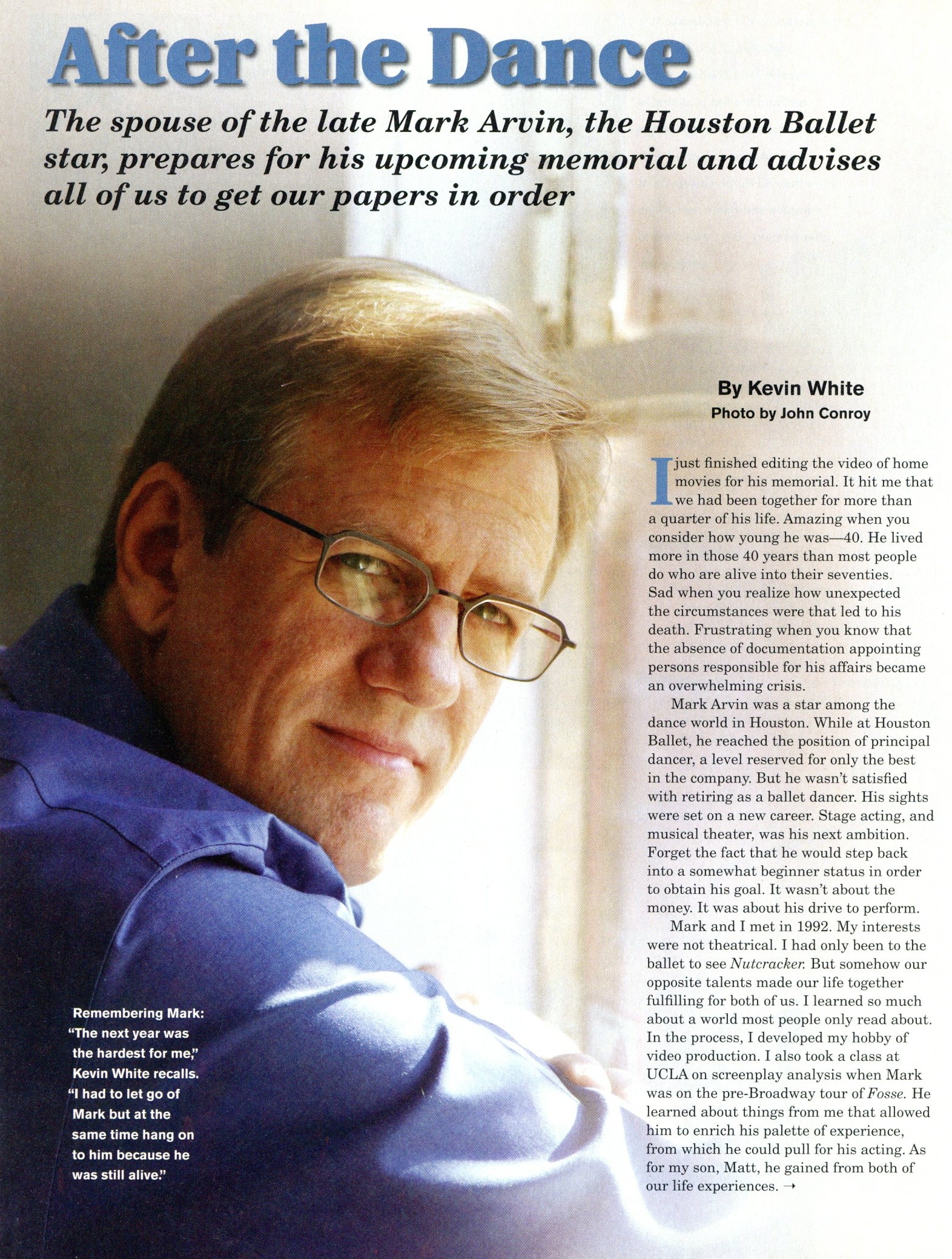 After the Dance

The spouse of the late Mark Arvin, the Houston Ballet star, prepares for his upcoming memorial and advises all of us to get our papers in order

By Kevin White
Photo by John Conroy

I just finished editing the video of home movies for his memorial. It hit me that we had been together for more than a quarter of his life. Amazing when you consider how young he was—40. He lived more in those 40 years than most people do who are alive into their seventies. Sad when you realize how unexpected the circumstances were that led to his death. Frustrating when you know that the absence of documentation appointing persons responsible for his affairs became an overwhelming crisis.

Mark Arvin was a star among the dance world in Houston. While at Houston Ballet, he reached the position of principal dancer, a level reserved for only the best in the company. But he wasn't satisfied with retiring as a ballet dancer. His sights were set on a new career. Stage acting, and musical theater, was his next ambition. Forget the fact that he would step back into a somewhat beginner status in order to obtain his goal. It wasn't about the money. It was about his drive to perform.

Mark and I met in 1992. My interests were not theatrical. I had only been to the ballet to see Nutcracker. But somehow our opposite talents made our life together fulfilling for both of us. I learned so much about a world most people only read about. In the process, I developed my hobby of video production. I also took a class at UCLA on screenplay analysis when Mark was on the pre-Broadway tour of Fosse. He learned about things from me that allowed him to enrich his palette of experience, from which he could pull for his acting. As for my son, Matt, he gained from both of our life experiences. →

Remembering Mark: "The next year was the hardest for me," Kevin White recalls. "I had to let go of Mark but at the same time hang on to him because he was still alive."